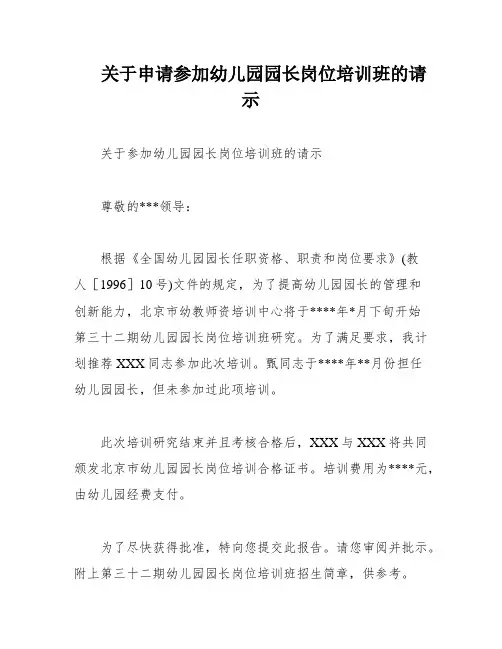 关于申请参加幼儿园园长岗位培训班的请示

关于参加幼儿园园长岗位培训班的请示

尊敬的***领导：

根据《全国幼儿园园长任职资格、职责和岗位要求》(教人［1996］10号)文件的规定，为了提高幼儿园园长的管理和创新能力，北京市幼教师资培训中心将于****年*月下旬开始第三十二期幼儿园园长岗位培训班研究。为了满足要求，我计划推荐XXX同志参加此次培训。甄同志于****年**月份担任幼儿园园长，但未参加过此项培训。

此次培训研究结束并且考核合格后，XXX与XXX将共同颁发北京市幼儿园园长岗位培训合格证书。培训费用为****元，由幼儿园经费支付。

为了尽快获得批准，特向您提交此报告。请您审阅并批示。附上第三十二期幼儿园园长岗位培训班招生简章，供参考。